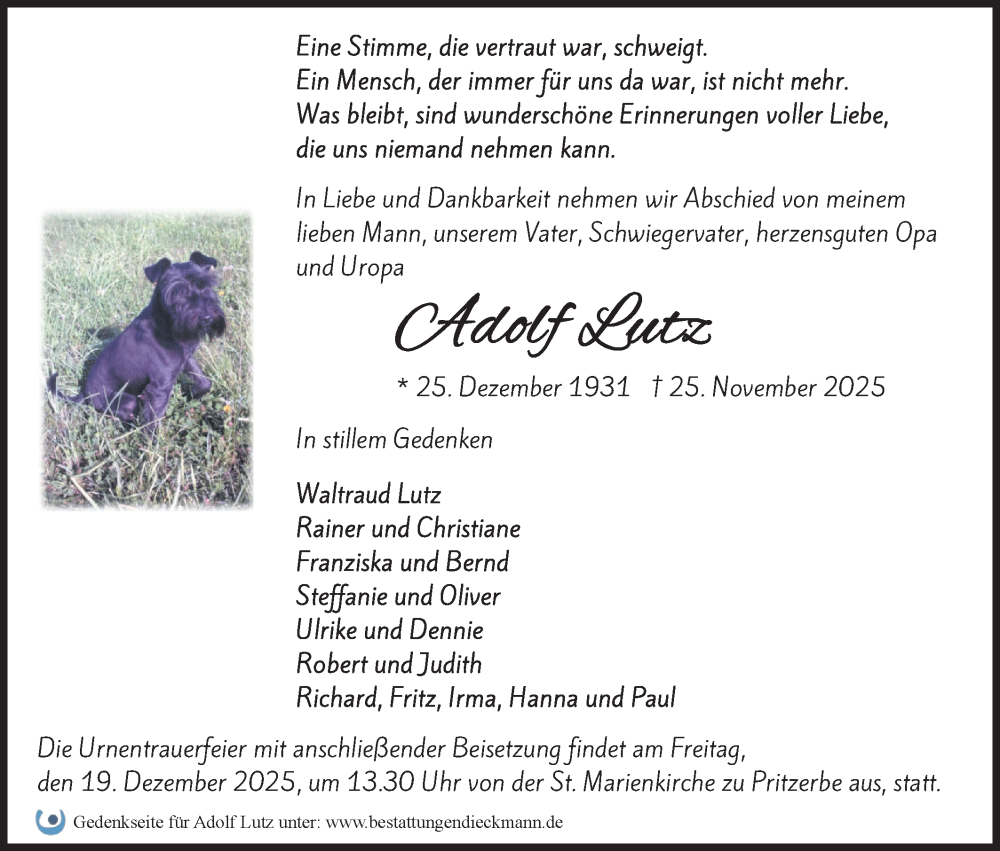 Eine Stimme, die vertraut war, schweigt.
Ein Mensch, der immer für uns da war, ist nicht mehr.
Was bleibt, sind wunderschöne Erinnerungen voller Liebe,
die uns niemand nehmen kann.

In Liebe und Dankbarkeit nehmen wir Abschied von meinem lieben Mann, unserem Vater, Schwiegervater, herzensguten Opa und Uropa

Adolf Lutz

* 25. Dezember 1931 † 25. November 2025

In stillem Gedenken

Waltraud Lutz
Rainer und Christiane
Franziska und Bernd
Steffanie und Oliver
Ulrike und Dennie
Robert und Judith
Richard, Fritz, Irma, Hanna und Paul

Die Urnentrauerfeier mit anschließender Beisetzung findet am Freitag, den 19. Dezember 2025, um 13.30 Uhr von der St. Marienkirche zu Pritzerbe aus, statt.

Gedenkseite für Adolf Lutz unter: www.bestattungendieckmann.de